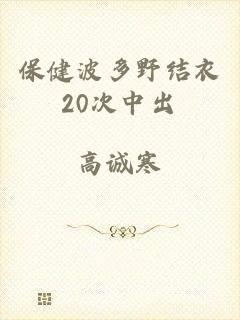 保健波多野结衣20次中出

高诚寒